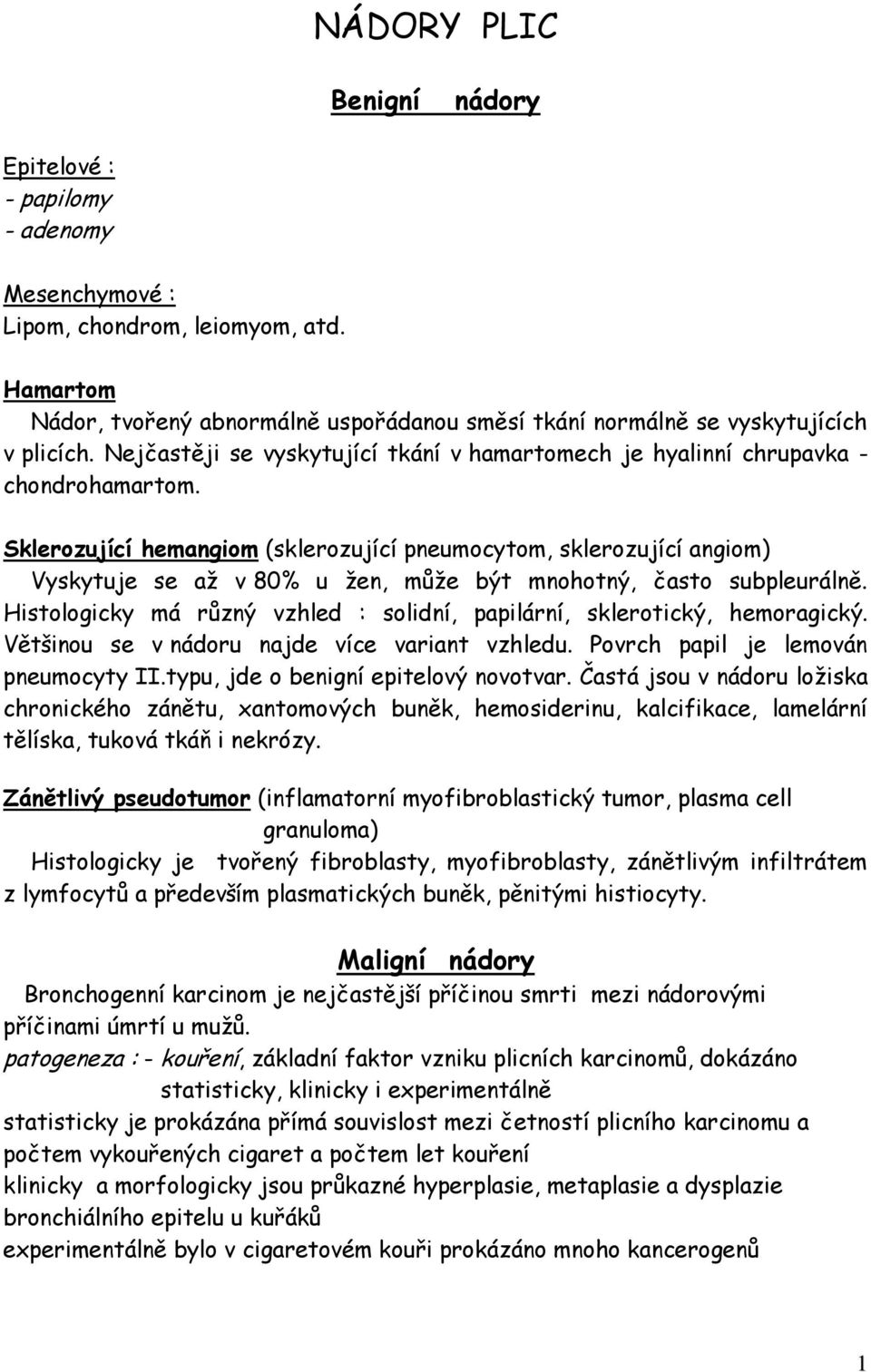 NÁDORY PLIC

Benigní nádory

Epitelové :
- papilomy
- adenomy

Mesenchymové :
Lipom, chondrom, leiomyom, atd.

Hamartom
Nádor, tvořený abnormálně uspořádanou směsí tkání normálně se vyskytujících v plicích. Nejčastěji se vyskytující tkání v hamartomech je hyalinní chrupavka - chondrohamartom.

Sklerozující hemangiom (sklerozující pneumocytom, sklerozující angiom)
Vyskytuje se až v 80% u žen, může být mnohotný, často subpleurálně. Histologicky má různý vzhled : solidní, papilární, sklerotický, hemoragický. Většinou se v nádoru najde více variant vzhledu. Povrch papil je lemován pneumocyty II.typu, jde o benigní epitelový novotvar. Častá jsou v nádoru ložiska chronického zánětu, xantomových buněk, hemosiderinu, kalcifikace, lamelární tělíska, tuková tkáň i nekrózy.

Zánětlivý pseudotumor (inflamatorní myofibroblastický tumor, plasma cell granuloma)
Histologicky je tvořený fibroblasty, myofibroblasty, zánětlivým infiltrátem z lymfocytů a především plasmatických buněk, pěnitými histiocyty.

Maligní nádory
Bronchogenní karcinom je nejčastější příčinou smrti mezi nádorovými příčinami úmrtí u mužů.
patogeneza : - kouření, základní faktor vzniku plicních karcinomů, dokázáno statisticky, klinicky i experimentálně
statisticky je prokázána přímá souvislost mezi četností plicního karcinomu a počtem vykouřených cigaret a počtem let kouření
klinicky a morfologicky jsou průkazné hyperplasie, metaplasie a dysplazie bronchiálního epitelu u kuřáků
experimentálně bylo v cigaretovém kouři prokázáno mnoho kancerogenů

1